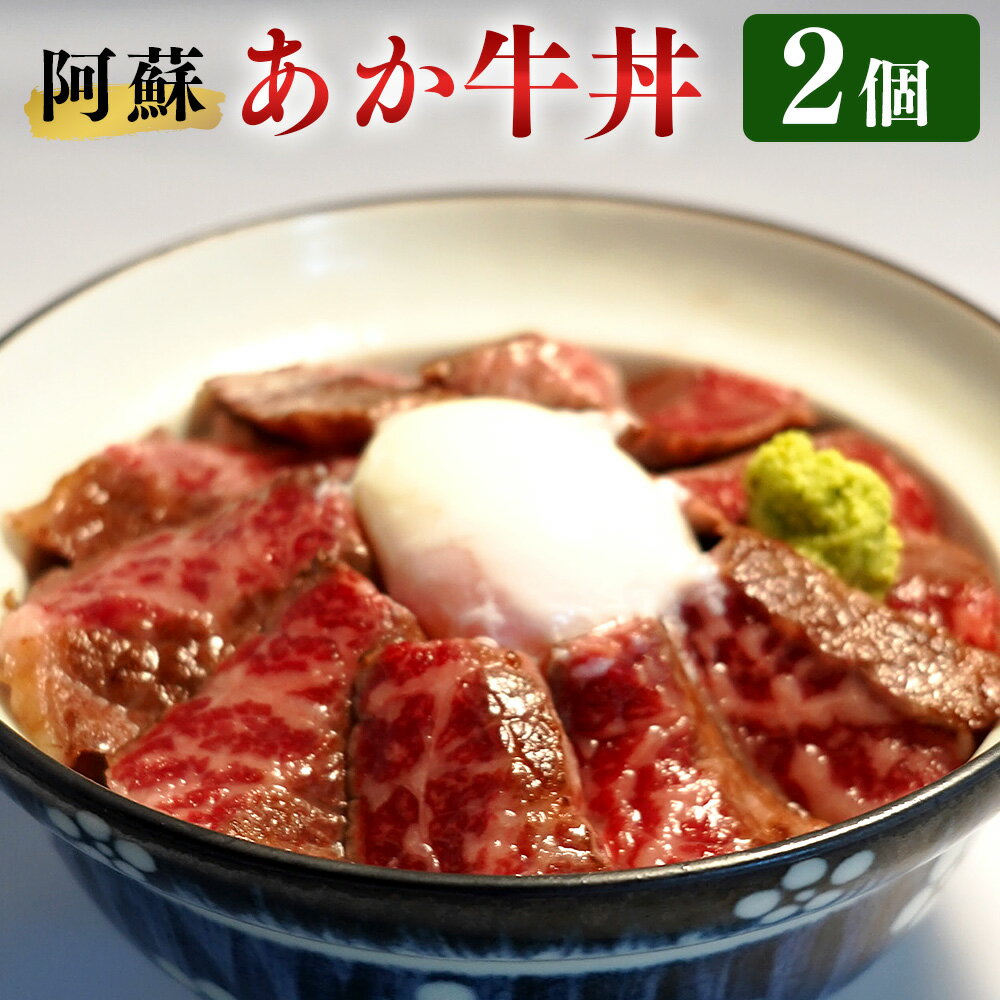 阿蘇 あか牛丼 2個